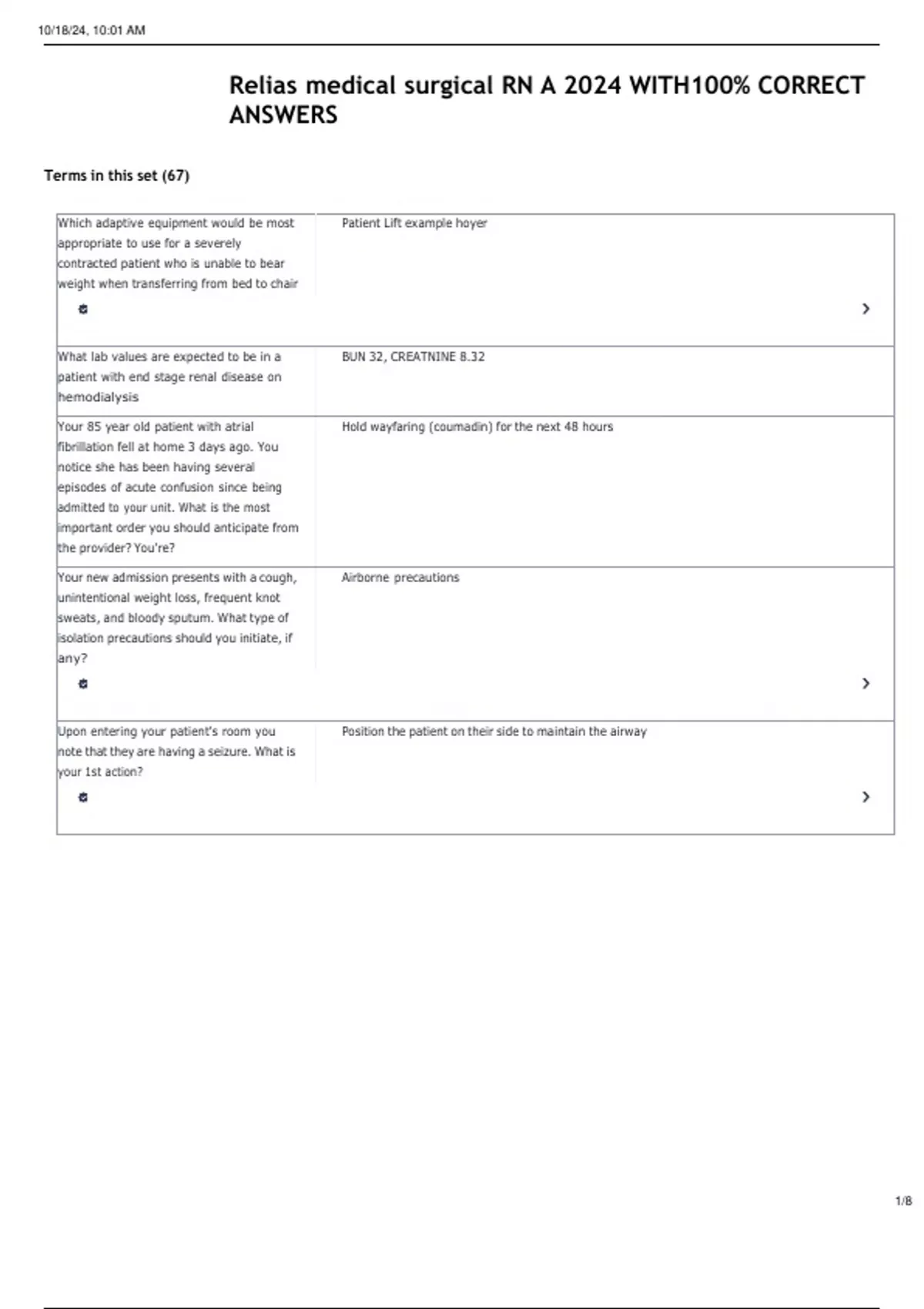 10/18/24, 10:01 AM

Relias medical surgical RN A 2024 WITH100% CORRECT ANSWERS

Terms in this set (67)

| | |
|---|---|
| Which adaptive equipment would be most appropriate to use for a severely contracted patient who is unable to bear weight when transferring from bed to chair | Patient Lift example hoyer |
| What lab values are expected to be in a patient with end stage renal disease on hemodialysis | BUN 32, CREATNINE 8.32 |
| Your 85 year old patient with atrial fibrillation fell at home 3 days ago. You notice she has been having several episodes of acute confusion since being admitted to your unit. What is the most important order you should anticipate from the provider? You're? | Hold wayfaring (coumadin) for the next 48 hours |
| Your new admission presents with a cough, unintentional weight loss, frequent knot sweats, and bloody sputum. What type of isolation precautions should you initiate, if any? | Airborne precautions |
| Upon entering your patient's room you note that they are having a seizure. What is your 1st action? | Position the patient on their side to maintain the airway |

1/8